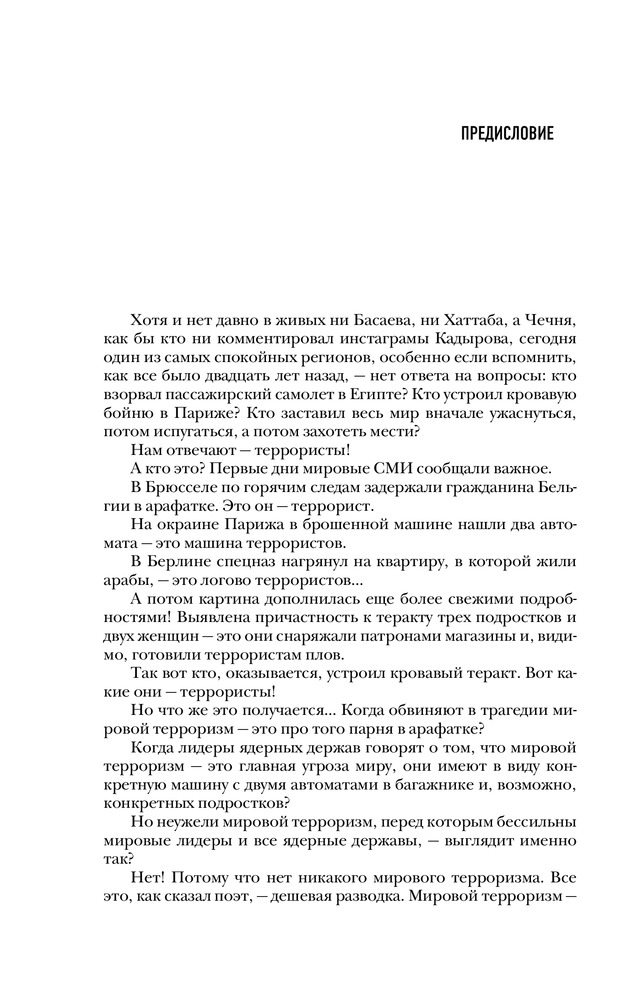 ПРЕДИСЛОВИЕ

Хотя и нет давно в живых ни Басаева, ни Хаттаба, а Чечня, как бы кто ни комментировал инстаграмы Кадырова, сегодня один из самых спокойных регионов, особенно если вспомнить, как все было двадцать лет назад, — нет ответа на вопросы: кто взорвал пассажирский самолет в Египте? Кто устроил кровавую бойню в Париже? Кто заставил весь мир вначале ужаснуться, потом испугаться, а потом захотеть мести?

Нам отвечают — террористы!

А кто это? Первые дни мировые СМИ сообщали важное.

В Брюсселе по горячим следам задержали гражданина Бельгии в арафатке. Это он — террорист.

На окраине Парижа в брошенной машине нашли два автомата — это машина террористов.

В Берлине спецназ нагрянул на квартиру, в которой жили арабы, — это логово террористов...

А потом картина дополнилась еще более свежими подробностями! Выявлена причастность к теракту трех подростков и двух женщин — это они снаряжали патронами магазины и, видимо, готовили террористам плов.

Так вот кто, оказывается, устроил кровавый теракт. Вот какие они — террористы!

Но что же это получается... Когда обвиняют в трагедии мировой терроризм — это про того парня в арафатке?

Когда лидеры ядерных держав говорят о том, что мировой терроризм — это главная угроза миру, они имеют в виду конкретную машину с двумя автоматами в багажнике и, возможно, конкретных подростков?

Но неужели мировой терроризм, перед которым бессильны мировые лидеры и все ядерные державы, — выглядит именно так?

Нет! Потому что нет никакого мирового терроризма. Все это, как сказал поэт, — дешевая разводка. Мировой терроризм —